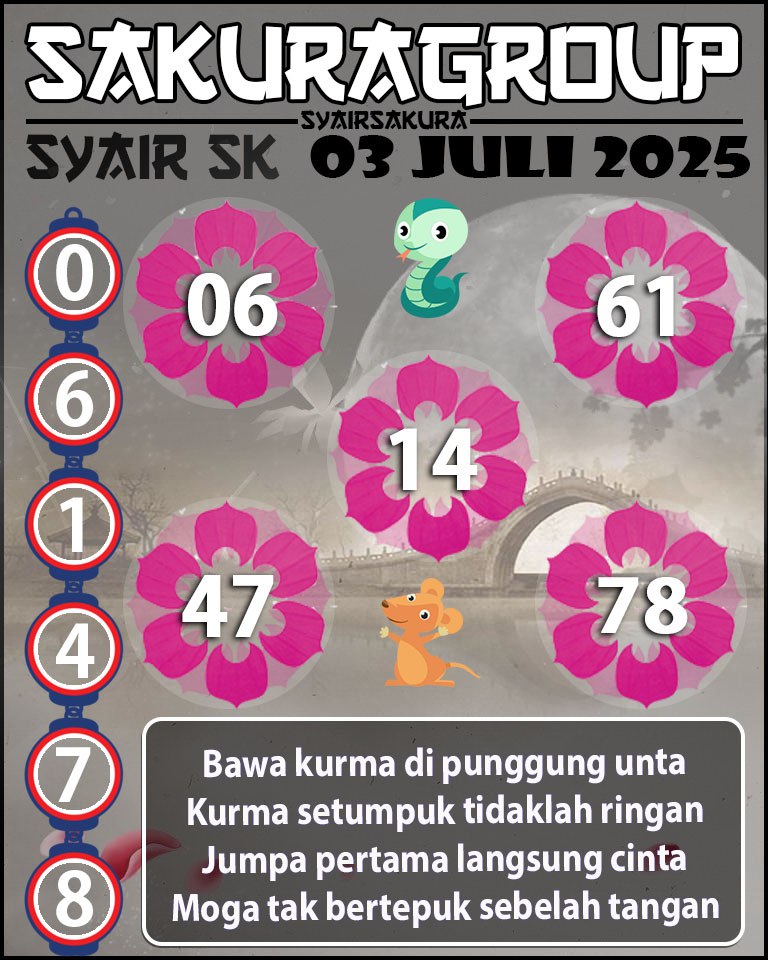 SAKURAGROUP
SYAIRSAKURA
SYAIR SK 03 JULI 2025

0
6
1
4
7
8

06
61
14
47
78

Bawa kurma di punggung unta
Kurma setumpuk tidaklah ringan
Jumpa pertama langsung cinta
Moga tak bertepuk sebelah tangan